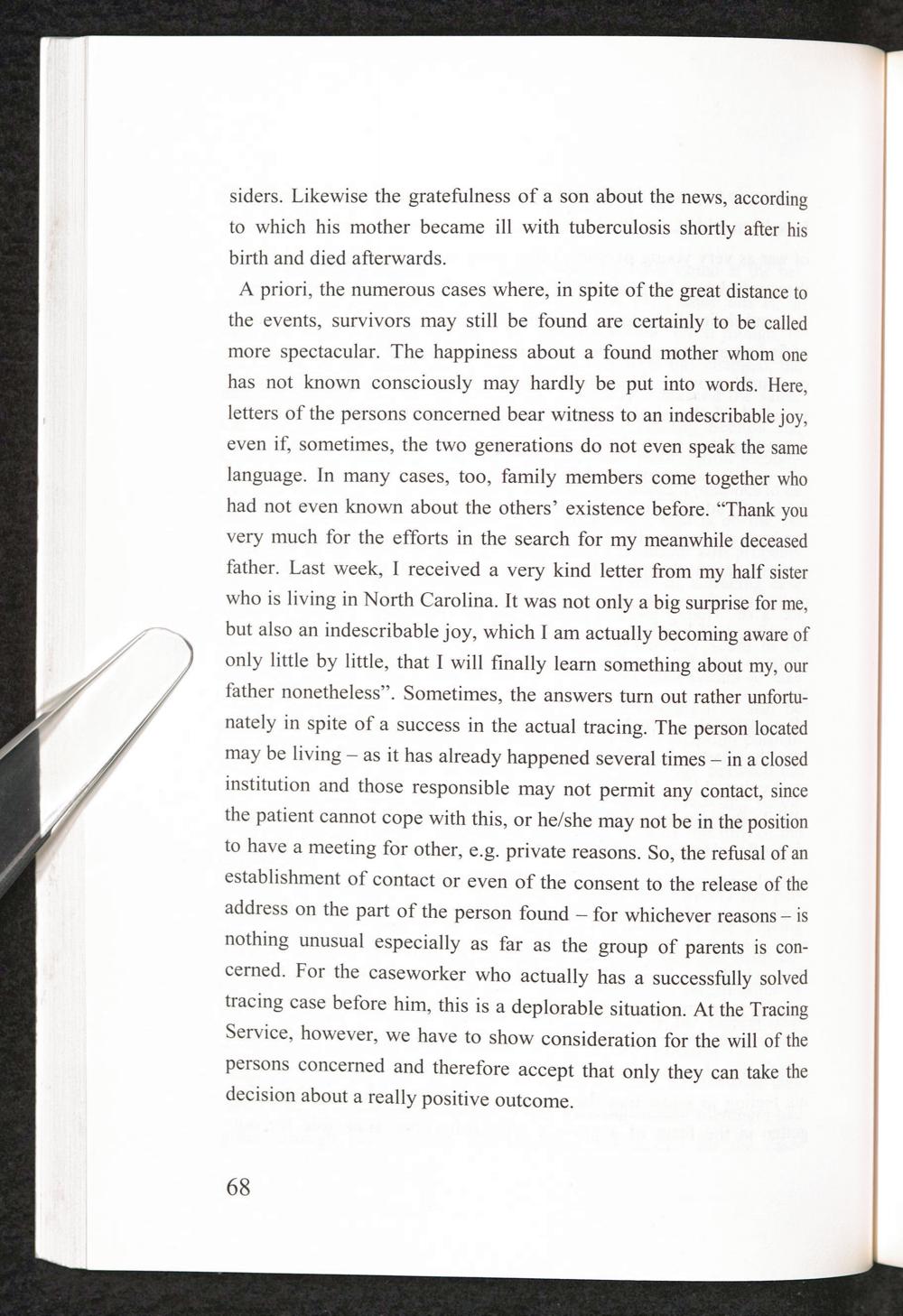 siders. Likewise the gratefulness of a son about the news, according to which his mother became ill with tuberculosis shortly after his birth and died afterwards.

A priori, the numerous cases where, in spite of the great distance to the events, survivors may still be found are certainly to be called more spectacular. The happiness about a found mother whom one has not known consciously may hardly be put into words. Here, letters of the persons concerned bear witness to an indescribable joy, even if, sometimes, the two generations do not even speak the same language. In many cases, too, family members come together who had not even known about the others' existence before. "Thank you very much for the efforts in the search for my meanwhile deceased father. Last week, I received a very kind letter from my half sister who is living in North Carolina. It was not only a big surprise for me, but also an indescribable joy, which I am actually becoming aware of only little by little, that I will finally learn something about my, our father nonetheless". Sometimes, the answers turn out rather unfortunately in spite of a success in the actual tracing. The person located may be living – as it has already happened several times – in a closed institution and those responsible may not permit any contact, since the patient cannot cope with this, or he/she may not be in the position to have a meeting for other, e.g. private reasons. So, the refusal of an establishment of contact or even of the consent to the release of the address on the part of the person found – for whichever reasons – is nothing unusual especially as far as the group of parents is concerned. For the caseworker who actually has a successfully solved tracing case before him, this is a deplorable situation. At the Tracing Service, however, we have to show consideration for the will of the persons concerned and therefore accept that only they can take the decision about a really positive outcome.

68